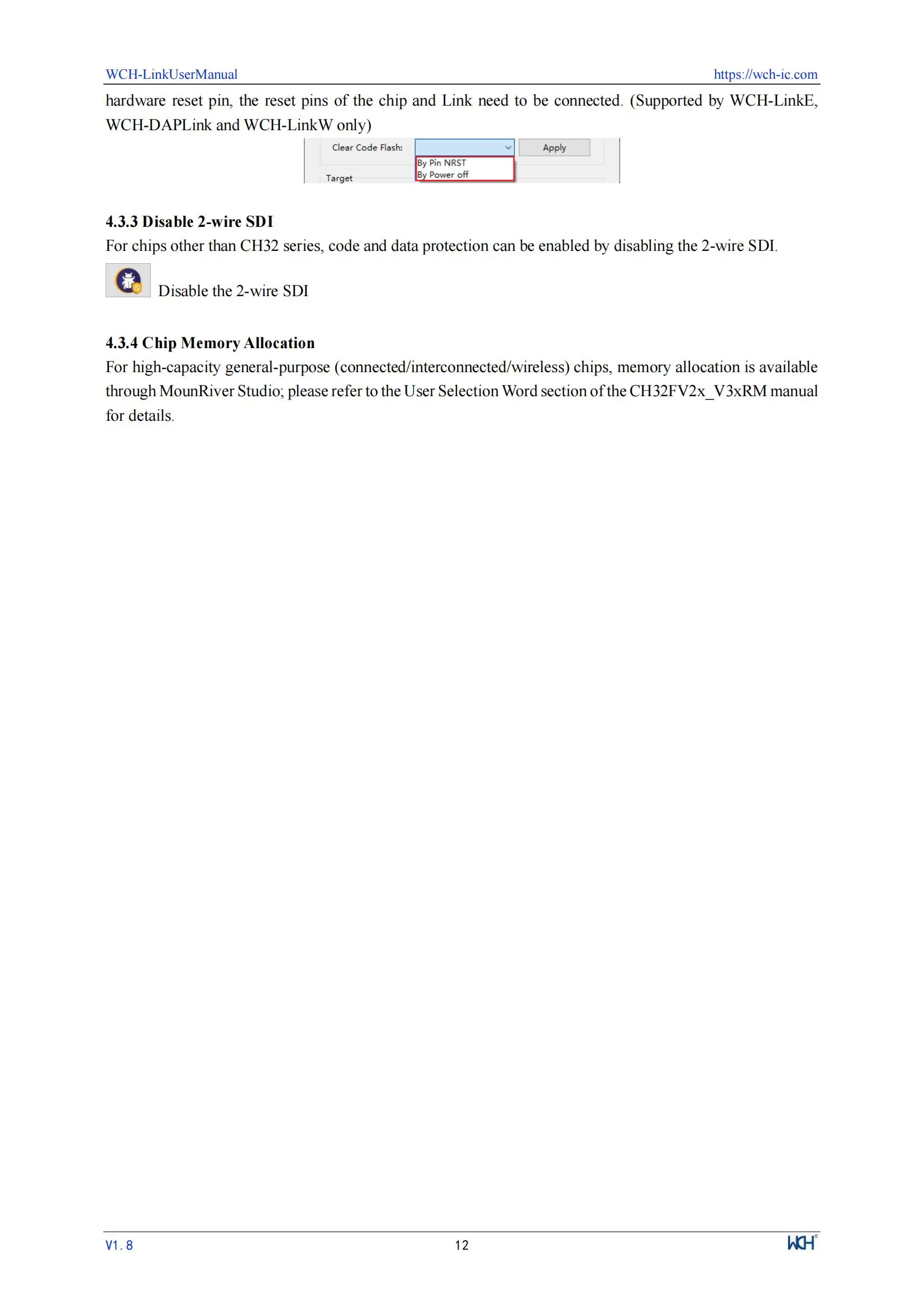 WCH-LinkUserManual https://wch-ic.com

hardware reset pin, the reset pins of the chip and Link need to be connected. (Supported by WCH-LinkE, WCH-DAPLink and WCH-LinkW only)

Clear Code Flash:
Apply
By Pin NRST
By Power off
Target

4.3.3 Disable 2-wire SDI
For chips other than CH32 series, code and data protection can be enabled by disabling the 2-wire SDI.

Disable the 2-wire SDI

4.3.4 Chip Memory Allocation
For high-capacity general-purpose (connected/interconnected/wireless) chips, memory allocation is available through MounRiver Studio; please refer to the User Selection Word section of the CH32FV2x_V3xRM manual for details.

V1.8 12 WCH